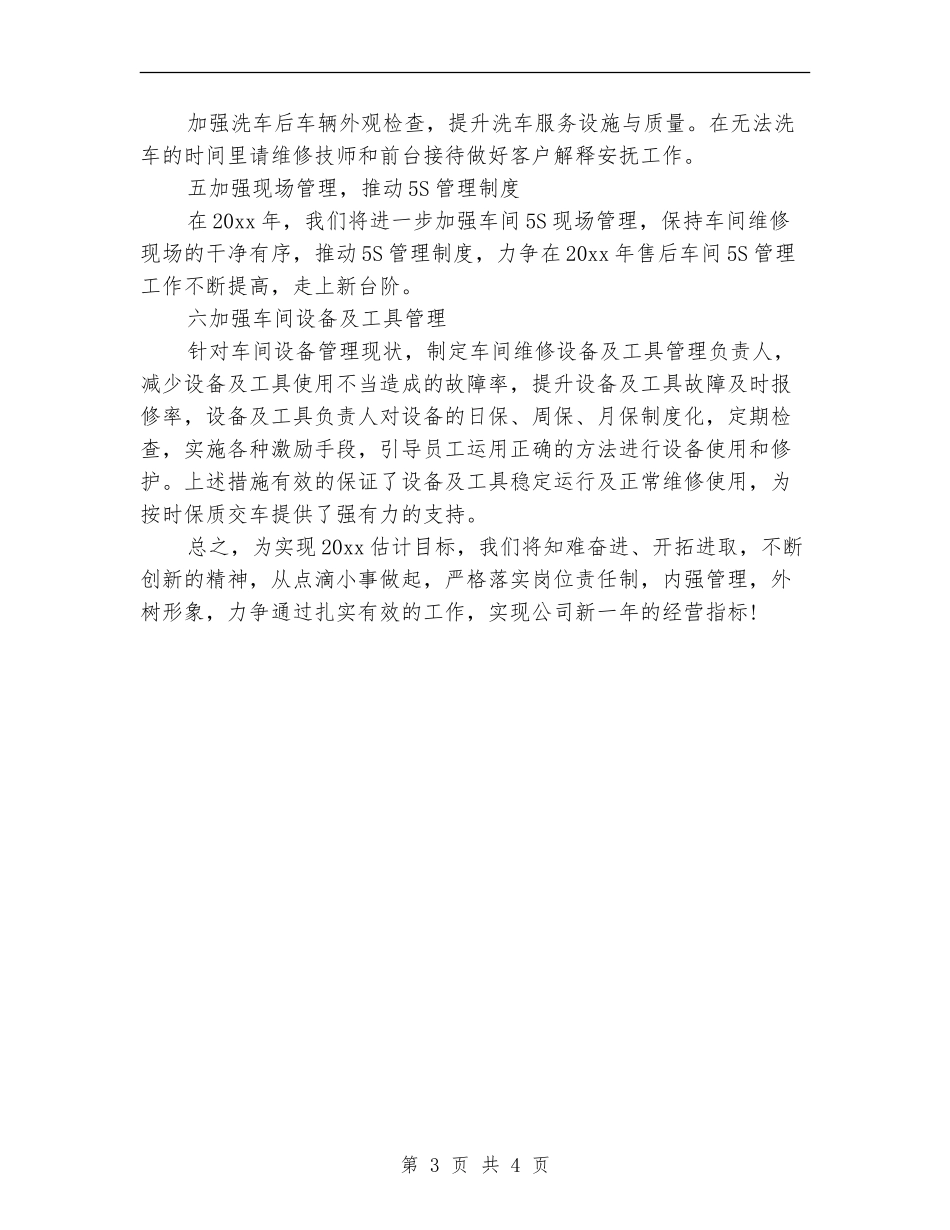 加强洗车后车辆外观检查，提升洗车服务设施与质量。在无法洗车的时间里请维修技师和前台接待做好客户解释安抚工作。

五加强现场管理，推动5S管理制度

在20xx年，我们将进一步加强车间5S现场管理，保持车间维修现场的干净有序，推动5S管理制度，力争在20xx年售后车间5S管理工作不断提高，走上新台阶。

六加强车间设备及工具管理

针对车间设备管理现状，制定车间维修设备及工具管理负责人，减少设备及工具使用不当造成的故障率，提升设备及工具故障及时报修率，设备及工具负责人对设备的日保、周保、月保制度化，定期检查，实施各种激励手段，引导员工运用正确的方法进行设备使用和修护。上述措施有效的保证了设备及工具稳定运行及正常维修使用，为按时保质交车提供了强有力的支持。

总之，为实现20xx估计目标，我们将知难奋进、开拓进取，不断创新的精神，从点滴小事做起，严格落实岗位责任制，内强管理，外树形象，力争通过扎实有效的工作，实现公司新一年的经营指标!

第 3 页 共 4 页